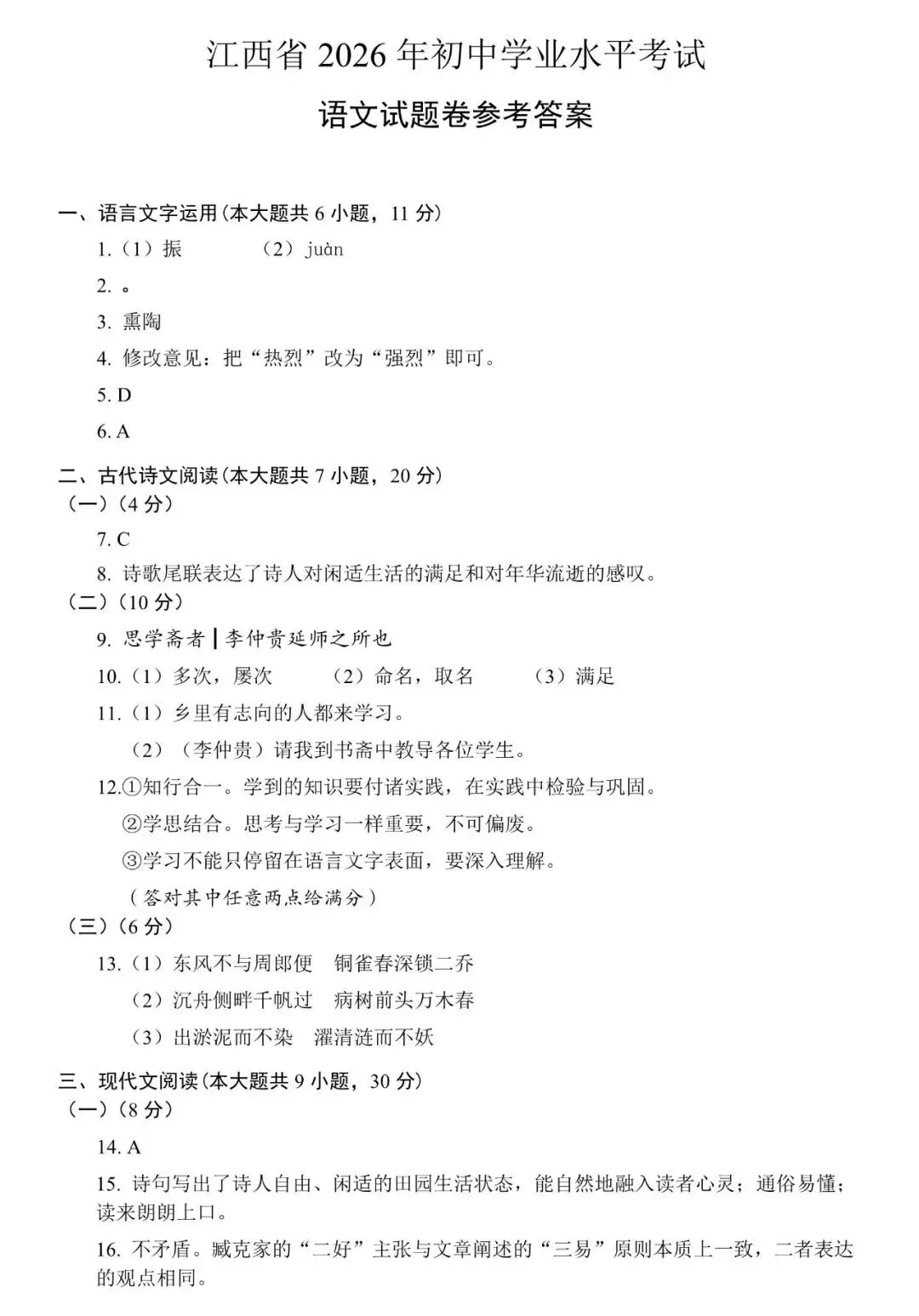 江西省2026年初中学业水平考试

语文试题卷参考答案

一、语言文字运用(本大题共6小题，11分)

1.(1)振 (2)juàn

2.。

3.熏陶

4.修改意见：把“热烈”改为“强烈”即可。

5.D

6.A

二、古代诗文阅读(本大题共7小题，20分)

(一)(4分)

7.C

8.诗歌尾联表达了诗人对闲适生活的满足和对年华流逝的感叹。

(二)(10分)

9.思学斋者|李仲贵延师之所也

10.(1)多次，屡次 (2)命名，取名 (3)满足

11.(1)乡里有志向的人都来学习。

(2)(李仲贵)请我到书斋中教导各位学生。

12.①知行合一。学到的知识要付诸实践，在实践中检验与巩固。

②学思结合。思考与学习一样重要，不可偏废。

③学习不能只停留在语言文字表面，要深入理解。

(答对其中任意两点给满分)

(三)(6分)

13.(1)东风不与周郎便 铜雀春深锁二乔

(2)沉舟侧畔千帆过 病树前头万木春

(3)出淤泥而不染 濯清涟而不妖

三、现代文阅读(本大题共9小题，30分)

(一)(8分)

14.A

15.诗句写出了诗人自由、闲适的田园生活状态，能自然地融入读者心灵；通俗易懂；读来朗朗上口。

16.不矛盾。臧克家的“二好”主张与文章阐述的“三易”原则本质上一致，二者表达的观点相同。